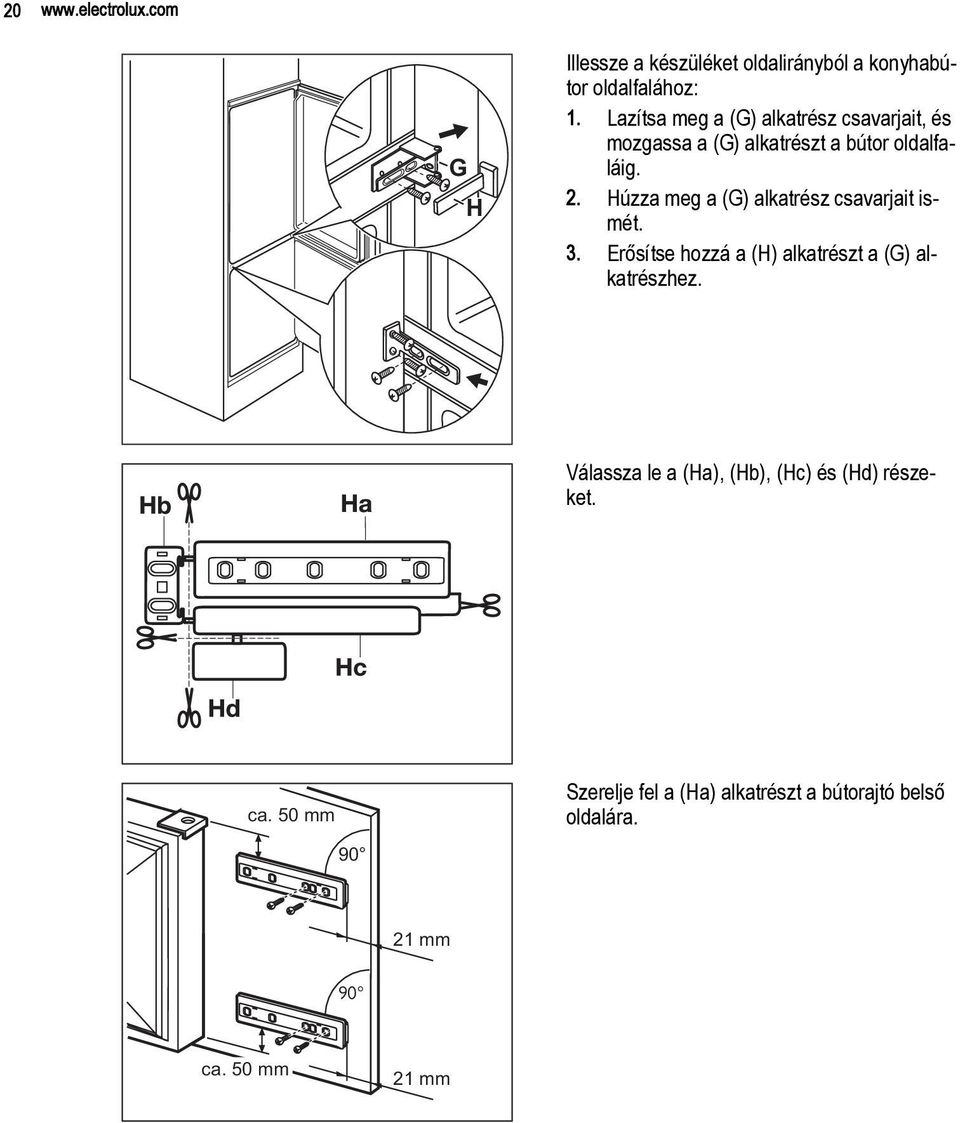 20 www.electrolux.com

G

H

Illessze a készüléket oldalirányból a konyhabútor oldalfalához:

1. Lazítsa meg a (G) alkatrész csavarjait, és mozgassa a (G) alkatrészt a bútor oldalfaláig.
2. Húzza meg a (G) alkatrész csavarjait ismét.
3. Erősítse hozzá a (H) alkatrészt a (G) alkatrészhez.

Hb

Ha

Hc

Hd

Válassza le a (Ha), (Hb), (Hc) és (Hd) részeket.

ca. 50 mm

90°

21 mm

90°

ca. 50 mm

21 mm

Szerelje fel a (Ha) alkatrészt a bútorajtó belső oldalára.